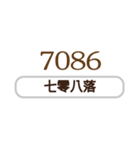 7086

七零八落